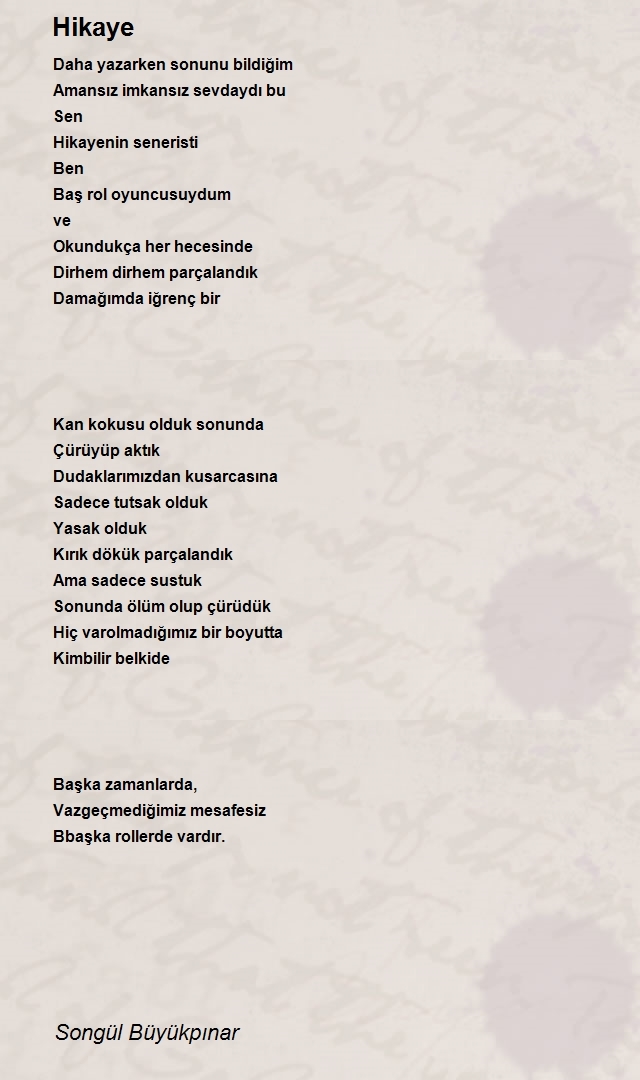 Hikaye

Daha yazarken sonunu bildiğim
Amansız imkansız sevdaydı bu
Sen
Hikayenin seneristi
Ben
Baş rol oyuncusuydum
ve
Okundukça her hecesinde
Dirhem dirhem parçalandık
Damağımda iğrenç bir

Kan kokusu olduk sonunda
Çürüyüp aktık
Dudaklarımızdan kusarcasına
Sadece tutsak olduk
Yasak olduk
Kırık dökük parçalandık
Ama sadece sustuk
Sonunda ölüm olup çürüdük
Hiç varolmadığımız bir boyutta
Kimbilir belkide

Başka zamanlarda,
Vazgeçmediğimiz mesafesiz
Bbaşka rollerde vardır.

Songül Büyükpınar